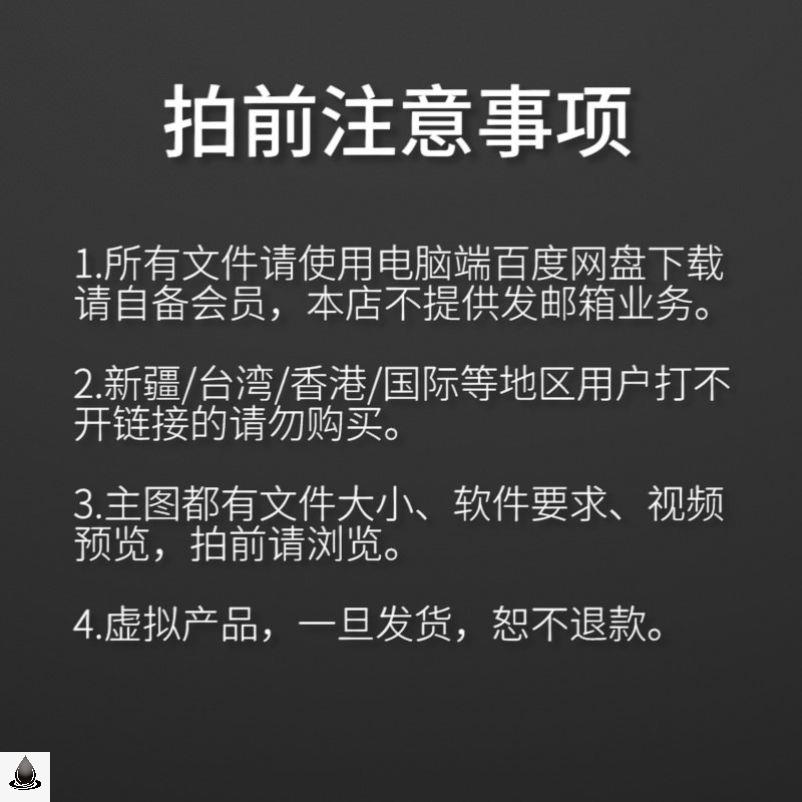 拍前注意事项

1.所有文件请使用电脑端百度网盘下载请自备会员，本店不提供发邮箱业务。

2.新疆/台湾/香港/国际等地区用户打不开链接的请勿购买。

3.主图都有文件大小、软件要求、视频预览，拍前请浏览。

4.虚拟产品，一旦发货，恕不退款。